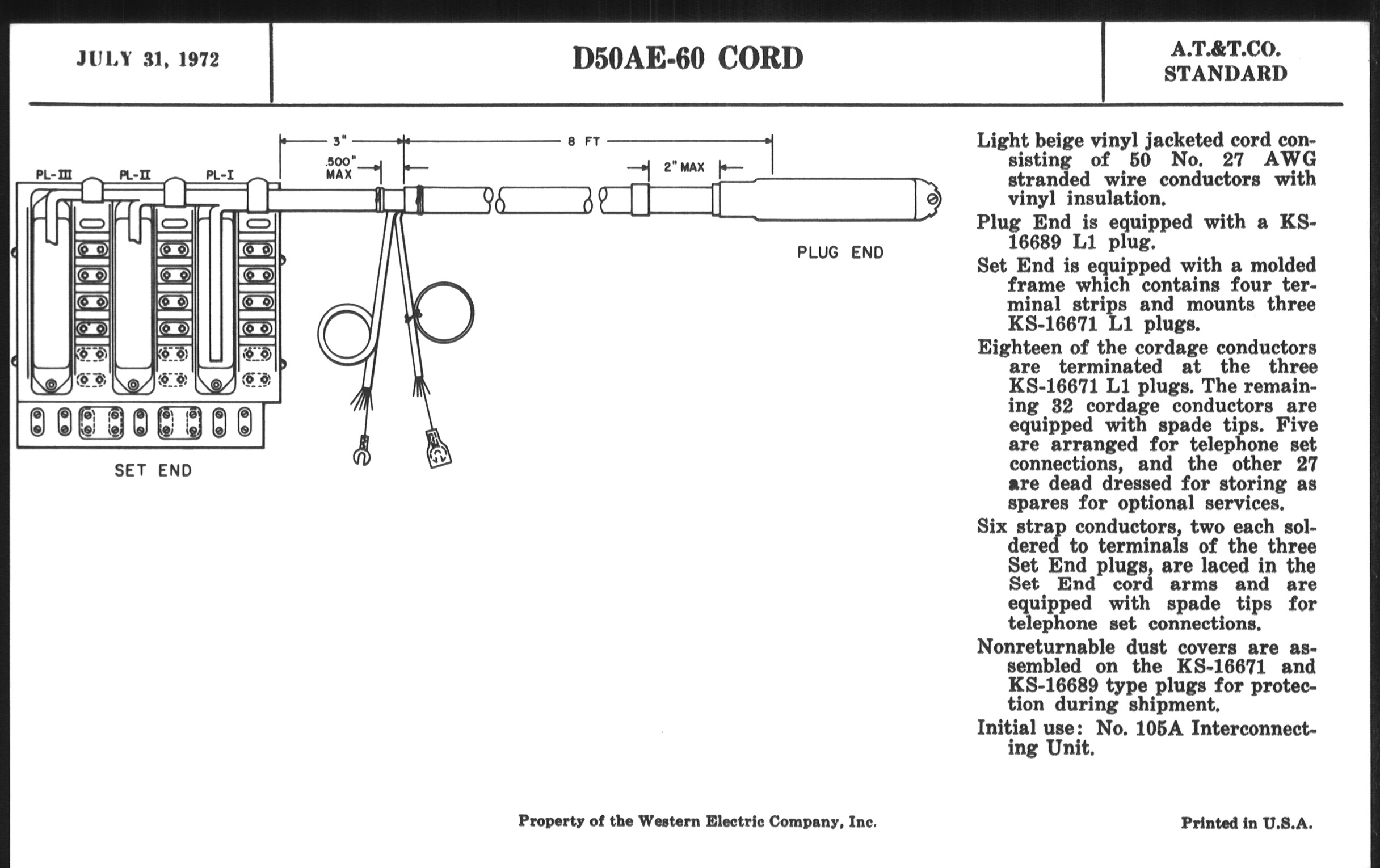 JULY 31, 1972

D50AE-60 CORD

A.T.&T.CO.
STANDARD

3"

8 FT

.500" MAX

2" MAX

PL-III

PL-II

PL-I

PLUG END

SET END

Light beige vinyl jacketed cord consisting of 50 No. 27 AWG stranded wire conductors with vinyl insulation.

Plug End is equipped with a KS-16689 L1 plug.

Set End is equipped with a molded frame which contains four terminal strips and mounts three KS-16671 L1 plugs.

Eighteen of the cordage conductors are terminated at the three KS-16671 L1 plugs. The remaining 32 cordage conductors are equipped with spade tips. Five are arranged for telephone set connections, and the other 27 are dead dressed for storing as spares for optional services.

Six strap conductors, two each soldered to terminals of the three Set End plugs, are laced in the Set End cord arms and are equipped with spade tips for telephone set connections.

Nonreturnable dust covers are assembled on the KS-16671 and KS-16689 type plugs for protection during shipment.

Initial use: No. 105A Interconnecting Unit.

Property of the Western Electric Company, Inc.

Printed in U.S.A.